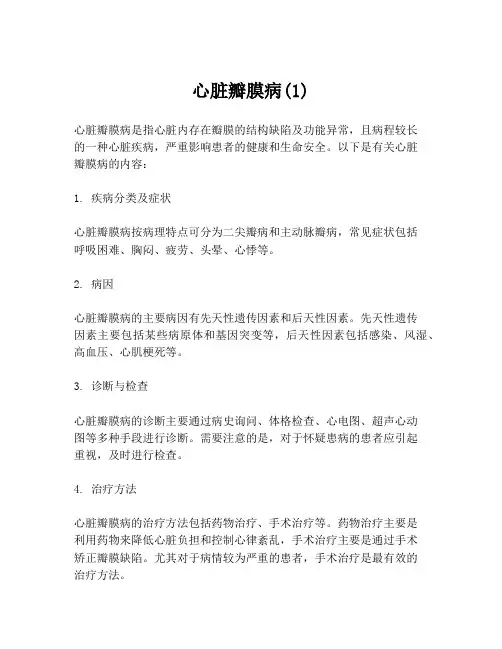 心脏瓣膜病(1)

心脏瓣膜病是指心脏内存在瓣膜的结构缺陷及功能异常，且病程较长的一种心脏疾病，严重影响患者的健康和生命安全。以下是有关心脏瓣膜病的内容：

1. 疾病分类及症状

心脏瓣膜病按病理特点可分为二尖瓣病和主动脉瓣病，常见症状包括呼吸困难、胸闷、疲劳、头晕、心悸等。

2. 病因

心脏瓣膜病的主要病因有先天性遗传因素和后天性因素。先天性遗传因素主要包括某些病原体和基因突变等，后天性因素包括感染、风湿、高血压、心肌梗死等。

3. 诊断与检查

心脏瓣膜病的诊断主要通过病史询问、体格检查、心电图、超声心动图等多种手段进行诊断。需要注意的是，对于怀疑患病的患者应引起重视，及时进行检查。

4. 治疗方法

心脏瓣膜病的治疗方法包括药物治疗、手术治疗等。药物治疗主要是利用药物来降低心脏负担和控制心律紊乱，手术治疗主要是通过手术矫正瓣膜缺陷。尤其对于病情较为严重的患者，手术治疗是最有效的治疗方法。